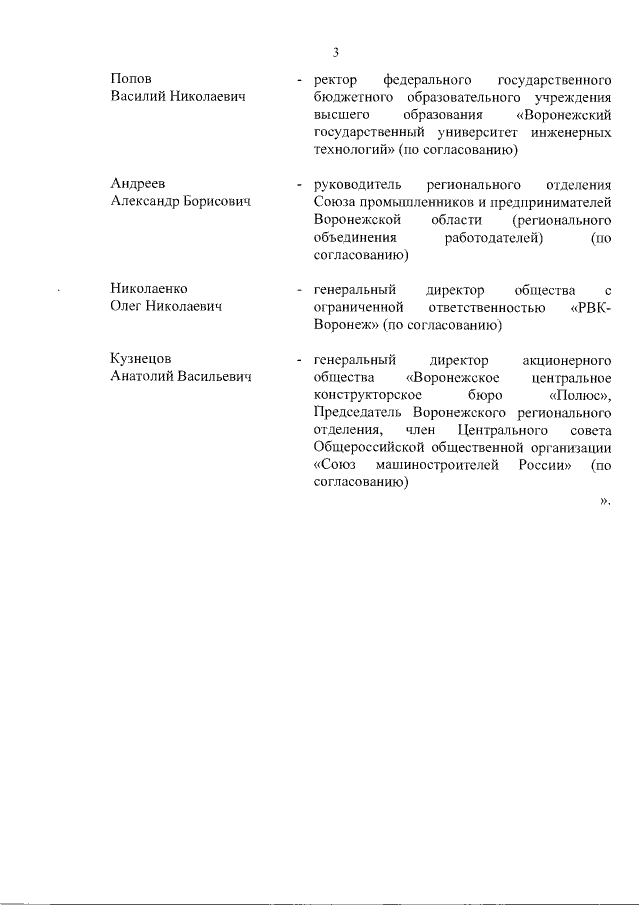 3

Попов
Василий Николаевич

- ректор федерального государственного бюджетного образовательного учреждения высшего образования «Воронежский государственный университет инженерных технологий» (по согласованию)

Андреев
Александр Борисович

- руководитель регионального отделения Союза промышленников и предпринимателей Воронежской области (регионального объединения работодателей) (по согласованию)

Николаенко
Олег Николаевич

- генеральный директор общества с ограниченной ответственностью «РВК-Воронеж» (по согласованию)

Кузнецов
Анатолий Васильевич

- генеральный директор акционерного общества «Воронежское центральное конструкторское бюро «Полюс», Председатель Воронежского регионального отделения, член Центрального совета Общероссийской общественной организации «Союз машиностроителей России» (по согласованию)

».